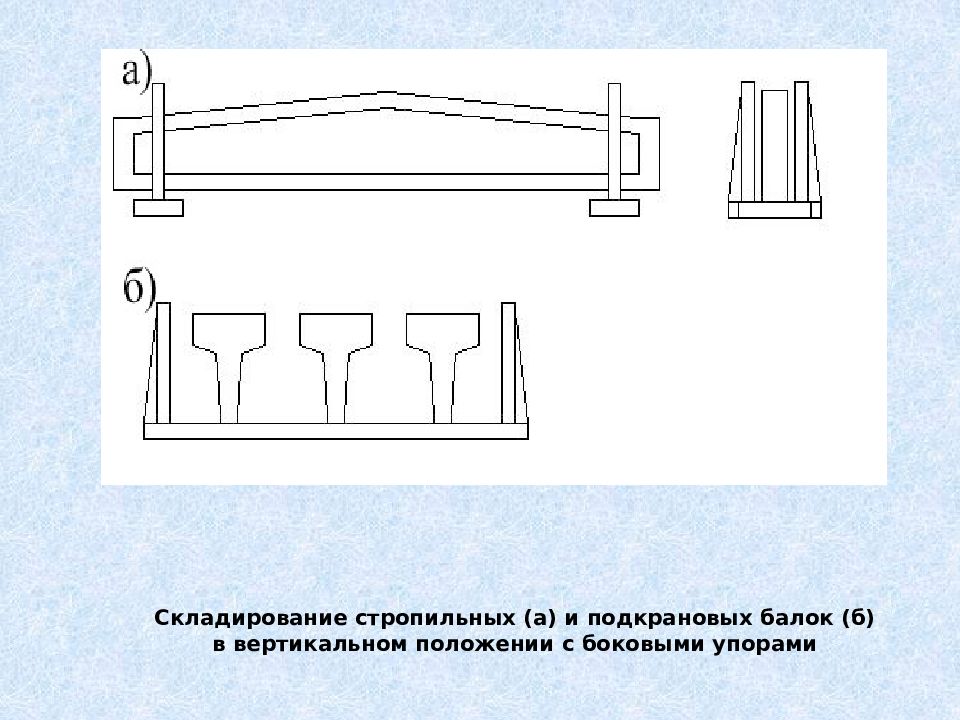 а)

б)

Складирование стропильных (а) и подкрановых балок (б) в вертикальном положении с боковыми упорами